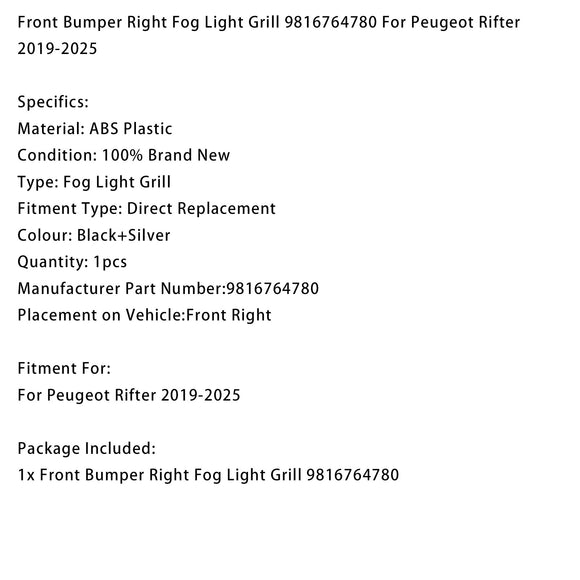 Front Bumper Right Fog Light Grill 9816764780 For Peugeot Rifter 2019-2025

Specifics:
Material: ABS Plastic
Condition: 100% Brand New
Type: Fog Light Grill
Fitment Type: Direct Replacement
Colour: Black+Silver
Quantity: 1pcs
Manufacturer Part Number:9816764780
Placement on Vehicle:Front Right

Fitment For:
For Peugeot Rifter 2019-2025

Package Included:
1x Front Bumper Right Fog Light Grill 9816764780